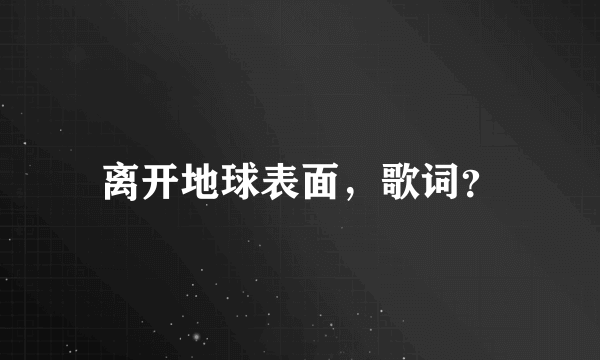 离开地球表面，歌词?